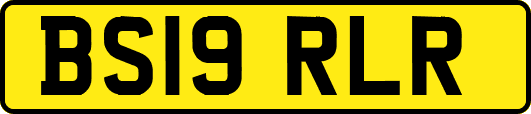 BS19 RLR